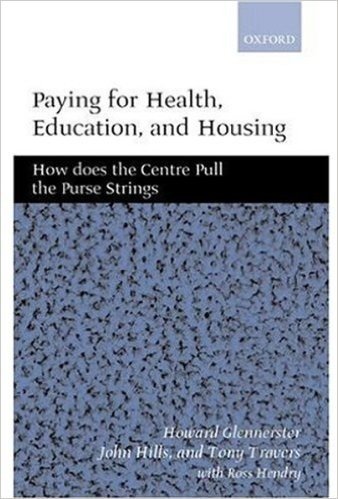 OXFORD

Paying for Health, Education, and Housing

How does the Centre Pull the Purse Strings

Howard Glennerster
John Hills, and Tony Travers
with Ross Hendry